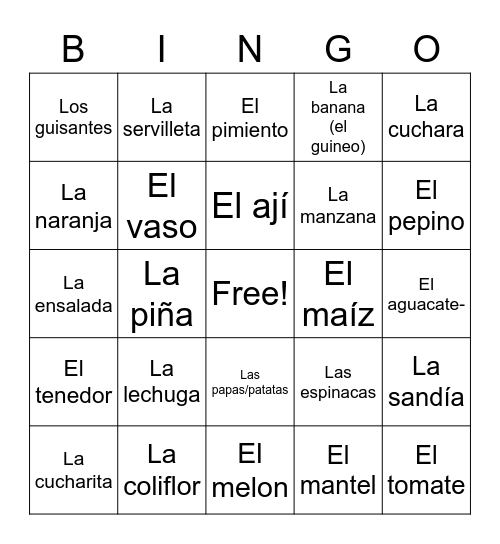 | B | I | N | G | O |
|---|---|---|---|---|
| Los guisantes | La servilleta | El pimiento | La banana (el guineo) | La cuchara |
| La naranja | El vaso | El ají | La manzana | El pepino |
| La ensalada | La piña | Free! | El maíz | El aguacate- |
| El tenedor | La lechuga | Las papas/patatas | Las espinacas | La sandía |
| La cucharita | La coliflor | El melon | El mantel | El tomate |